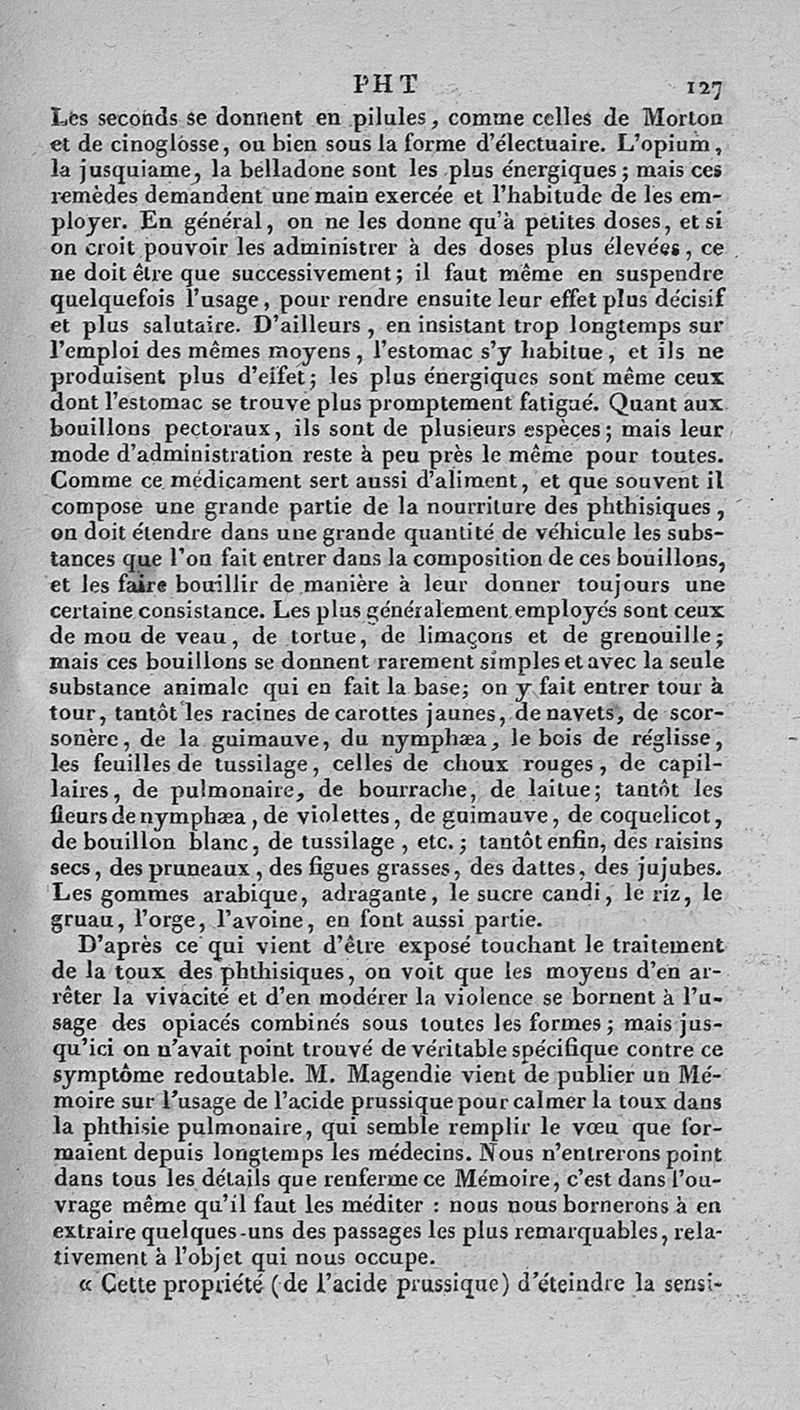 PHT 127

Les seconds se donnent en pilules, comme celles de Morton et de cinoglosse, ou bien sous la forme d'électuaire. L'opium, la jusquiame, la belladone sont les plus énergiques; mais ces remèdes demandent une main exercée et l'habitude de les employer. En général, on ne les donne qu'à petites doses, et si on croit pouvoir les administrer à des doses plus élevées, ce ne doit être que successivement; il faut même en suspendre quelquefois l'usage, pour rendre ensuite leur effet plus décisif et plus salutaire. D'ailleurs, en insistant trop longtemps sur l'emploi des mêmes moyens, l'estomac s'y habitue, et ils ne produisent plus d'effet; les plus énergiques sont même ceux dont l'estomac se trouve plus promptement fatigué. Quant aux bouillons pectoraux, ils sont de plusieurs espèces; mais leur mode d'administration reste à peu près le même pour toutes. Comme ce médicament sert aussi d'aliment, et que souvent il compose une grande partie de la nourriture des phthisiques, on doit étendre dans une grande quantité de véhicule les substances que l'on fait entrer dans la composition de ces bouillons, et les faire bouillir de manière à leur donner toujours une certaine consistance. Les plus généralement employés sont ceux de mou de veau, de tortue, de limaçons et de grenouille; mais ces bouillons se donnent rarement simples et avec la seule substance animale qui en fait la base; on y fait entrer tour à tour, tantôt les racines de carottes jaunes, de navets, de scorsonère, de la guimauve, du nymphæa, le bois de réglisse, les feuilles de tussilage, celles de choux rouges, de capillaires, de pulmonaire, de bourrache, de laitue; tantôt les fleurs de nymphæa, de violettes, de guimauve, de coquelicot, de bouillon blanc, de tussilage, etc.; tantôt enfin, des raisins secs, des pruneaux, des figues grasses, des dattes, des jujubes. Les gommes arabique, adragante, le sucre candi, le riz, le gruau, l'orge, l'avoine, en font aussi partie.

D'après ce qui vient d'être exposé touchant le traitement de la toux des phthisiques, on voit que les moyens d'en arrêter la vivacité et d'en modérer la violence se bornent à l'usage des opiacés combinés sous toutes les formes; mais jusqu'ici on n'avait point trouvé de véritable spécifique contre ce symptôme redoutable. M. Magendie vient de publier un Mémoire sur l'usage de l'acide prussique pour calmer la toux dans la phthisie pulmonaire, qui semble remplir le vœu que formaient depuis longtemps les médecins. Nous n'entrerons point dans tous les détails que renferme ce Mémoire, c'est dans l'ouvrage même qu'il faut les méditer : nous nous bornerons à en extraire quelques-uns des passages les plus remarquables, relativement à l'objet qui nous occupe.

« Cette propriété (de l'acide prussique) d'éteindre la sensi-